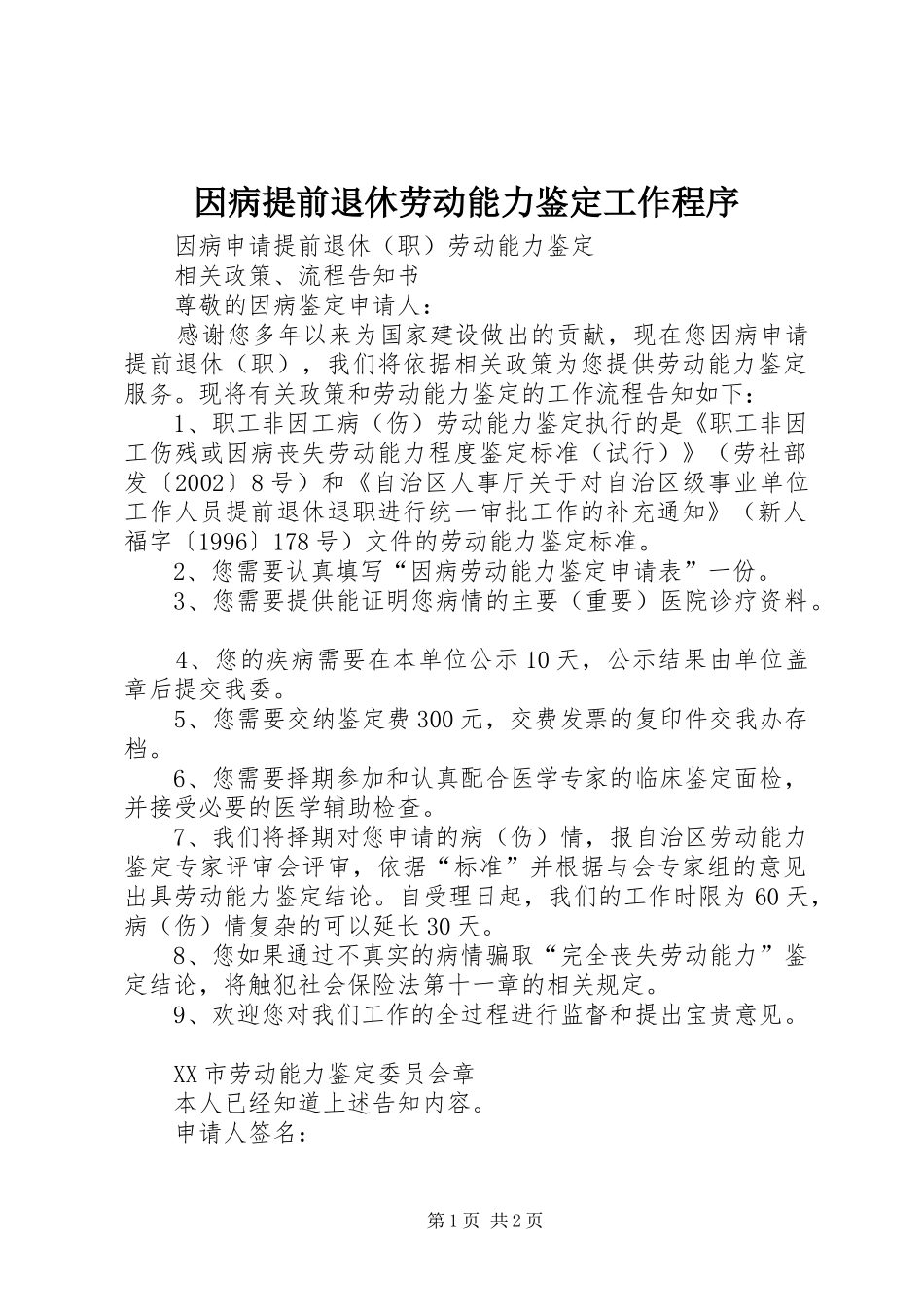 因病提前退休劳动能力鉴定工作程序

因病申请提前退休（职）劳动能力鉴定

相关政策、流程告知书

尊敬的因病鉴定申请人：

感谢您多年以来为国家建设做出的贡献，现在您因病申请提前退休（职），我们将依据相关政策为您提供劳动能力鉴定服务。现将有关政策和劳动能力鉴定的工作流程告知如下：

1、职工非因工病（伤）劳动能力鉴定执行的是《职工非因工伤残或因病丧失劳动能力程度鉴定标准（试行）》（劳社部发〔2002〕8号）和《自治区人事厅关于对自治区级事业单位工作人员提前退休退职进行统一审批工作的补充通知》（新人福字〔1996〕178号）文件的劳动能力鉴定标准。

2、您需要认真填写“因病劳动能力鉴定申请表”一份。

3、您需要提供能证明您病情的主要（重要）医院诊疗资料。

4、您的疾病需要在本单位公示10天，公示结果由单位盖章后提交我委。

5、您需要交纳鉴定费300元，交费发票的复印件交我办存档。

6、您需要择期参加和认真配合医学专家的临床鉴定面检，并接受必要的医学辅助检查。

7、我们将择期对您申请的病（伤）情，报自治区劳动能力鉴定专家评审会评审，依据“标准”并根据与会专家组的意见出具劳动能力鉴定结论。自受理日起，我们的工作时限为60天，病（伤）情复杂的可以延长30天。

8、您如果通过不真实的病情骗取“完全丧失劳动能力”鉴定结论，将触犯社会保险法第十一章的相关规定。

9、欢迎您对我们工作的全过程进行监督和提出宝贵意见。

XX市劳动能力鉴定委员会章

本人已经知道上述告知内容。

申请人签名：

第1页 共2页